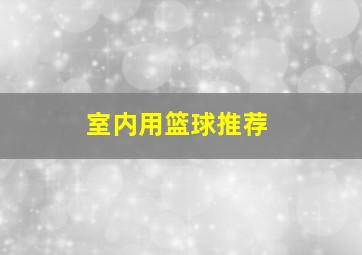 室内用篮球推荐